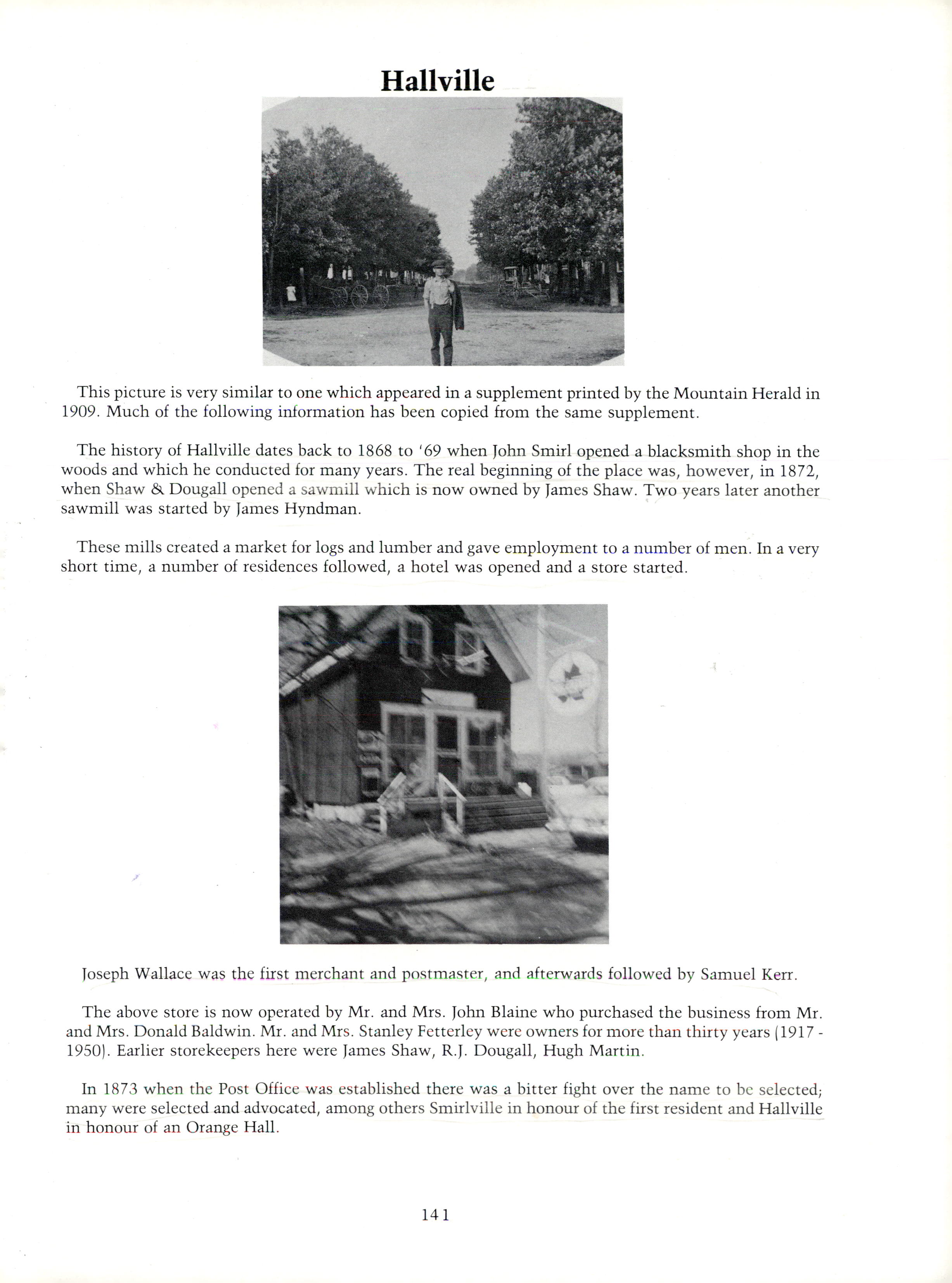 Hallville

This picture is very similar to one which appeared in a supplement printed by the Mountain Herald in 1909. Much of the following information has been copied from the same supplement.

The history of Hallville dates back to 1868 to '69 when John Smirl opened a blacksmith shop in the woods and which he conducted for many years. The real beginning of the place was, however, in 1872, when Shaw & Dougall opened a sawmill which is now owned by James Shaw. Two years later another sawmill was started by James Hyndman.

These mills created a market for logs and lumber and gave employment to a number of men. In a very short time, a number of residences followed, a hotel was opened and a store started.

Joseph Wallace was the first merchant and postmaster, and afterwards followed by Samuel Kerr.

The above store is now operated by Mr. and Mrs. John Blaine who purchased the business from Mr. and Mrs. Donald Baldwin. Mr. and Mrs. Stanley Fetterley were owners for more than thirty years (1917 - 1950). Earlier storekeepers here were James Shaw, R.J. Dougall, Hugh Martin.

In 1873 when the Post Office was established there was a bitter fight over the name to be selected; many were selected and advocated, among others Smirlville in honour of the first resident and Hallville in honour of an Orange Hall.

141